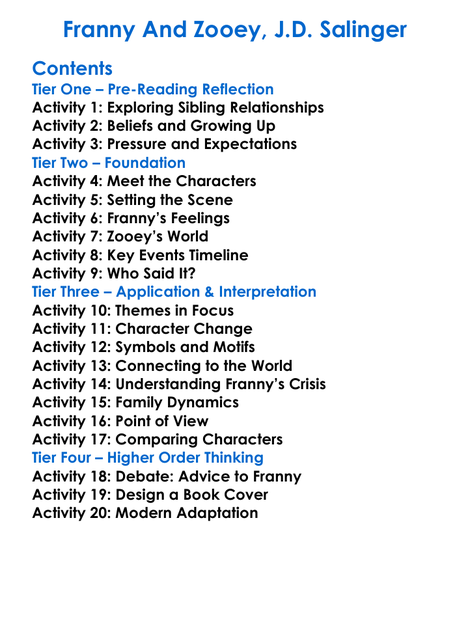 Franny And Zooey, J.D. Salinger

Contents
Tier One – Pre-Reading Reflection
Activity 1: Exploring Sibling Relationships
Activity 2: Beliefs and Growing Up
Activity 3: Pressure and Expectations
Tier Two – Foundation
Activity 4: Meet the Characters
Activity 5: Setting the Scene
Activity 6: Franny's Feelings
Activity 7: Zooey's World
Activity 8: Key Events Timeline
Activity 9: Who Said It?
Tier Three – Application & Interpretation
Activity 10: Themes in Focus
Activity 11: Character Change
Activity 12: Symbols and Motifs
Activity 13: Connecting to the World
Activity 14: Understanding Franny's Crisis
Activity 15: Family Dynamics
Activity 16: Point of View
Activity 17: Comparing Characters
Tier Four – Higher Order Thinking
Activity 18: Debate: Advice to Franny
Activity 19: Design a Book Cover
Activity 20: Modern Adaptation